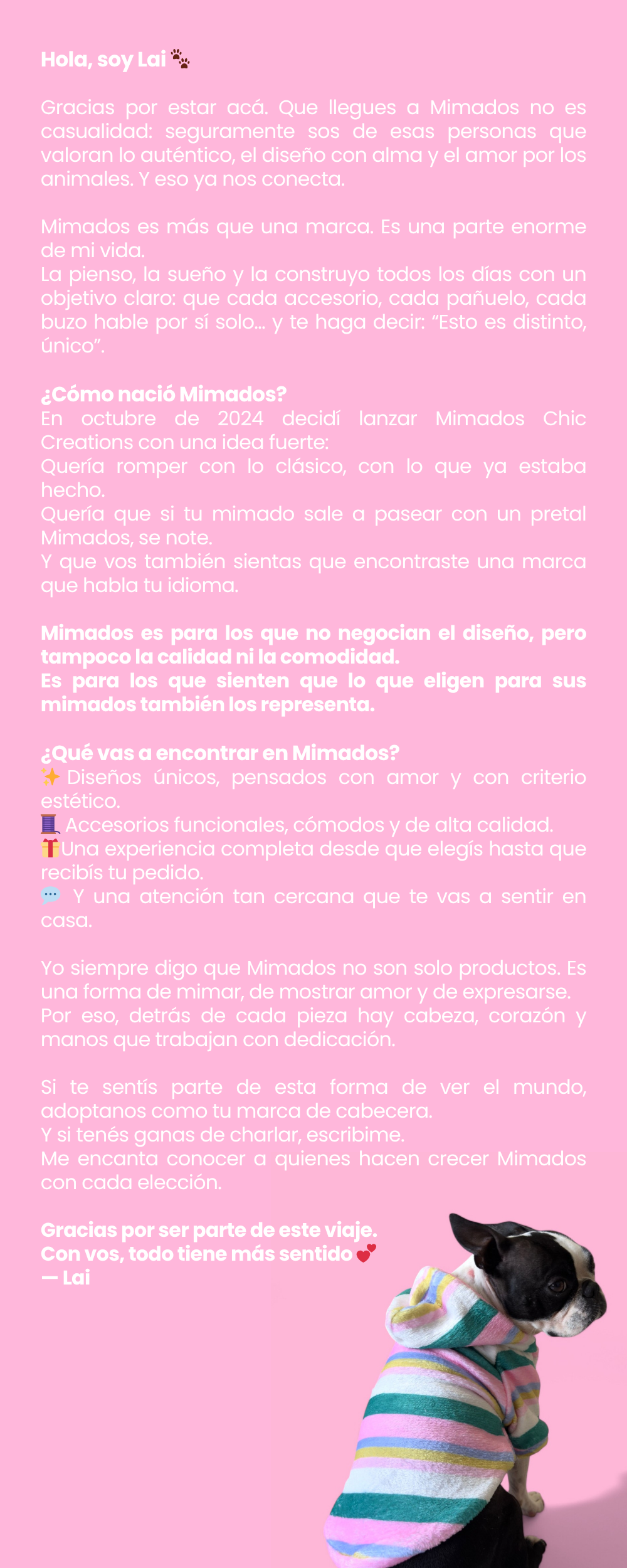 Hola, soy Lai 🐾

Gracias por estar acá. Que llegues a Mimados no es casualidad: seguramente sos de esas personas que valoran lo auténtico, el diseño con alma y el amor por los animales. Y eso ya nos conecta.

Mimados es más que una marca. Es una parte enorme de mi vida.
La pienso, la sueño y la construyo todos los días con un objetivo claro: que cada accesorio, cada pañuelo, cada buzo hable por sí solo... y te haga decir: "Esto es distinto, único".

¿Cómo nació Mimados?
En octubre de 2024 decidí lanzar Mimados Chic Creations con una idea fuerte:
Quería romper con lo clásico, con lo que ya estaba hecho.
Quería que si tu mimado sale a pasear con un pretal Mimados, se note.
Y que vos también sientas que encontraste una marca que habla tu idioma.

Mimados es para los que no negocian el diseño, pero tampoco la calidad ni la comodidad.
Es para los que sienten que lo que eligen para sus mimados también los representa.

¿Qué vas a encontrar en Mimados?
✨ Diseños únicos, pensados con amor y con criterio estético.
🧵 Accesorios funcionales, cómodos y de alta calidad.
🎁Una experiencia completa desde que elegís hasta que recibís tu pedido.
💬 Y una atención tan cercana que te vas a sentir en casa.

Yo siempre digo que Mimados no son solo productos. Es una forma de mimar, de mostrar amor y de expresarse.
Por eso, detrás de cada pieza hay cabeza, corazón y manos que trabajan con dedicación.

Si te sentís parte de esta forma de ver el mundo, adoptanos como tu marca de cabecera.
Y si tenés ganas de charlar, escribime.
Me encanta conocer a quienes hacen crecer Mimados con cada elección.

Gracias por ser parte de este viaje.
Con vos, todo tiene más sentido 💕
— Lai